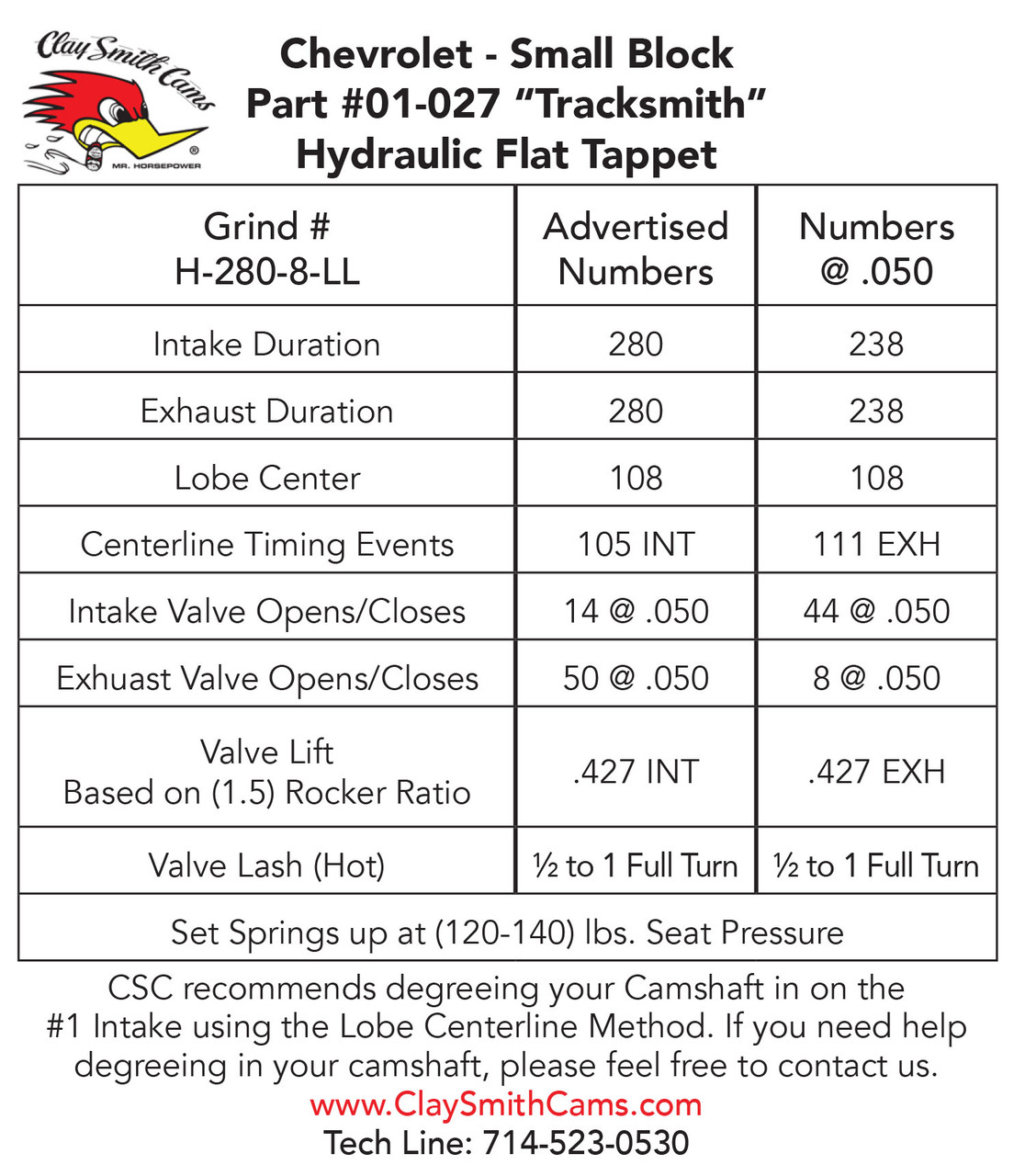 Clay Smith Cams

MR. HORSEPOWER

Chevrolet - Small Block
Part #01-027 "Tracksmith"
Hydraulic Flat Tappet

| Grind # H-280-8-LL | Advertised Numbers | Numbers @ .050 |
|---|---|---|
| Intake Duration | 280 | 238 |
| Exhaust Duration | 280 | 238 |
| Lobe Center | 108 | 108 |
| Centerline Timing Events | 105 INT | 111 EXH |
| Intake Valve Opens/Closes | 14 @ .050 | 44 @ .050 |
| Exhuast Valve Opens/Closes | 50 @ .050 | 8 @ .050 |
| Valve Lift Based on (1.5) Rocker Ratio | .427 INT | .427 EXH |
| Valve Lash (Hot) | ½ to 1 Full Turn | ½ to 1 Full Turn |
| Set Springs up at (120-140) lbs. Seat Pressure | | |

CSC recommends degreeing your Camshaft in on the #1 Intake using the Lobe Centerline Method. If you need help degreeing in your camshaft, please feel free to contact us.

www.ClaySmithCams.com
Tech Line: 714-523-0530